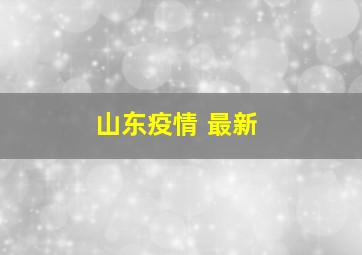 山东疫情 最新